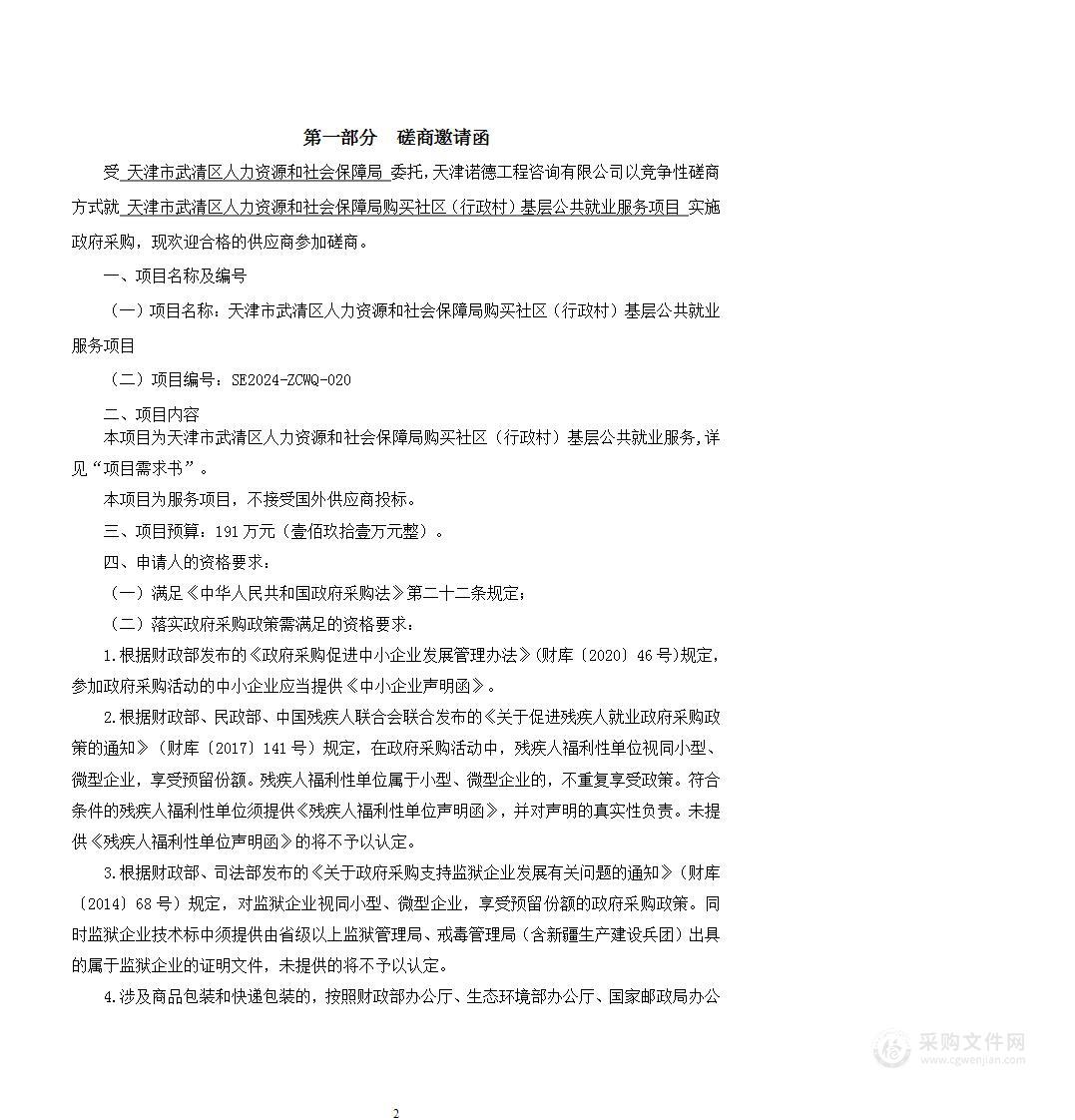 第一部分　磋商邀请函

受 天津市武清区人力资源和社会保障局 委托，天津诺德工程咨询有限公司以竞争性磋商方式就 天津市武清区人力资源和社会保障局购买社区（行政村）基层公共就业服务项目 实施政府采购，现欢迎合格的供应商参加磋商。

一、项目名称及编号

（一）项目名称：天津市武清区人力资源和社会保障局购买社区（行政村）基层公共就业服务项目

（二）项目编号：SE2024-ZCWQ-020

二、项目内容

本项目为天津市武清区人力资源和社会保障局购买社区（行政村）基层公共就业服务，详见“项目需求书”。

本项目为服务项目，不接受国外供应商投标。

三、项目预算：191 万元（壹佰玖拾壹万元整）。

四、申请人的资格要求：

（一）满足《中华人民共和国政府采购法》第二十二条规定；

（二）落实政府采购政策需满足的资格要求：

1.根据财政部发布的《政府采购促进中小企业发展管理办法》（财库〔2020〕46 号）规定，参加政府采购活动的中小企业应当提供《中小企业声明函》。

2.根据财政部、民政部、中国残疾人联合会联合发布的《关于促进残疾人就业政府采购政策的通知》（财库〔2017〕141 号）规定，在政府采购活动中，残疾人福利性单位视同小型、微型企业，享受预留份额。残疾人福利性单位属于小型、微型企业的，不重复享受政策。符合条件的残疾人福利性单位须提供《残疾人福利性单位声明函》，并对声明的真实性负责。未提供《残疾人福利性单位声明函》的将不予以认定。

3.根据财政部、司法部发布的《关于政府采购支持监狱企业发展有关问题的通知》（财库〔2014〕68 号）规定，对监狱企业视同小型、微型企业，享受预留份额的政府采购政策。同时监狱企业技术标中须提供由省级以上监狱管理局、戒毒管理局（含新疆生产建设兵团）出具的属于监狱企业的证明文件，未提供的将不予以认定。

4.涉及商品包装和快递包装的，按照财政部办公厅、生态环境部办公厅、国家邮政局办公

采购文件网
www.cgwenjian.com

2